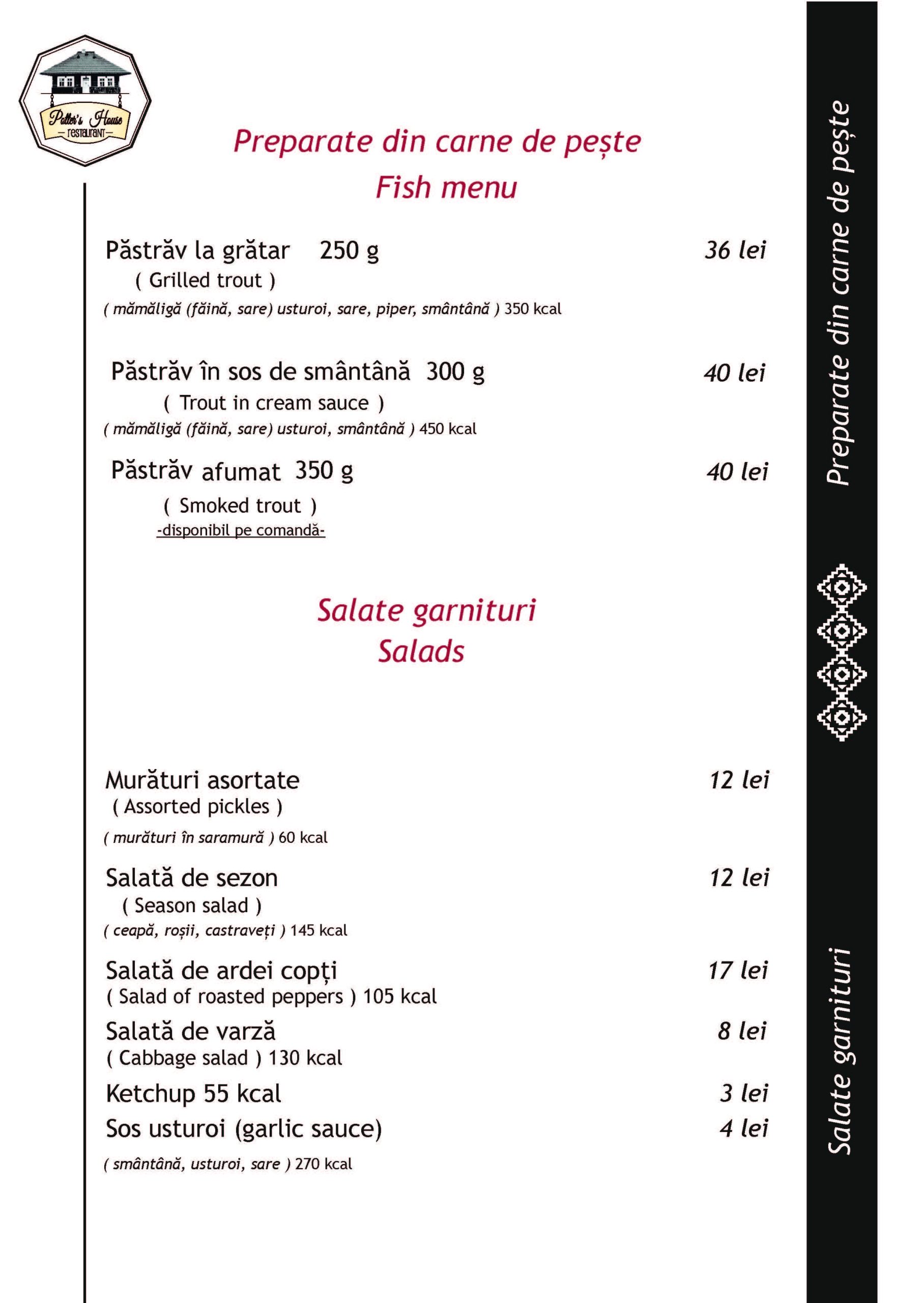 Potter's House
RESTAURANT

Preparate din carne de pește
Fish menu

Păstrăv la grătar 250 g 36 lei
( Grilled trout )
( mămăligă (făină, sare) usturoi, sare, piper, smântână ) 350 kcal

Păstrăv în sos de smântână 300 g 40 lei
( Trout in cream sauce )
( mămăligă (făină, sare) usturoi, smântână ) 450 kcal

Păstrăv afumat 350 g 40 lei
( Smoked trout )
-disponibil pe comandă-

Salate garnituri
Salads

Murături asortate 12 lei
( Assorted pickles )
( murături în saramură ) 60 kcal

Salată de sezon 12 lei
( Season salad )
( ceapă, roșii, castraveți ) 145 kcal

Salată de ardei copți 17 lei
( Salad of roasted peppers ) 105 kcal

Salată de varză 8 lei
( Cabbage salad ) 130 kcal

Ketchup 55 kcal 3 lei

Sos usturoi (garlic sauce) 4 lei
( smântână, usturoi, sare ) 270 kcal

Preparate din carne de pește

Salate garnituri